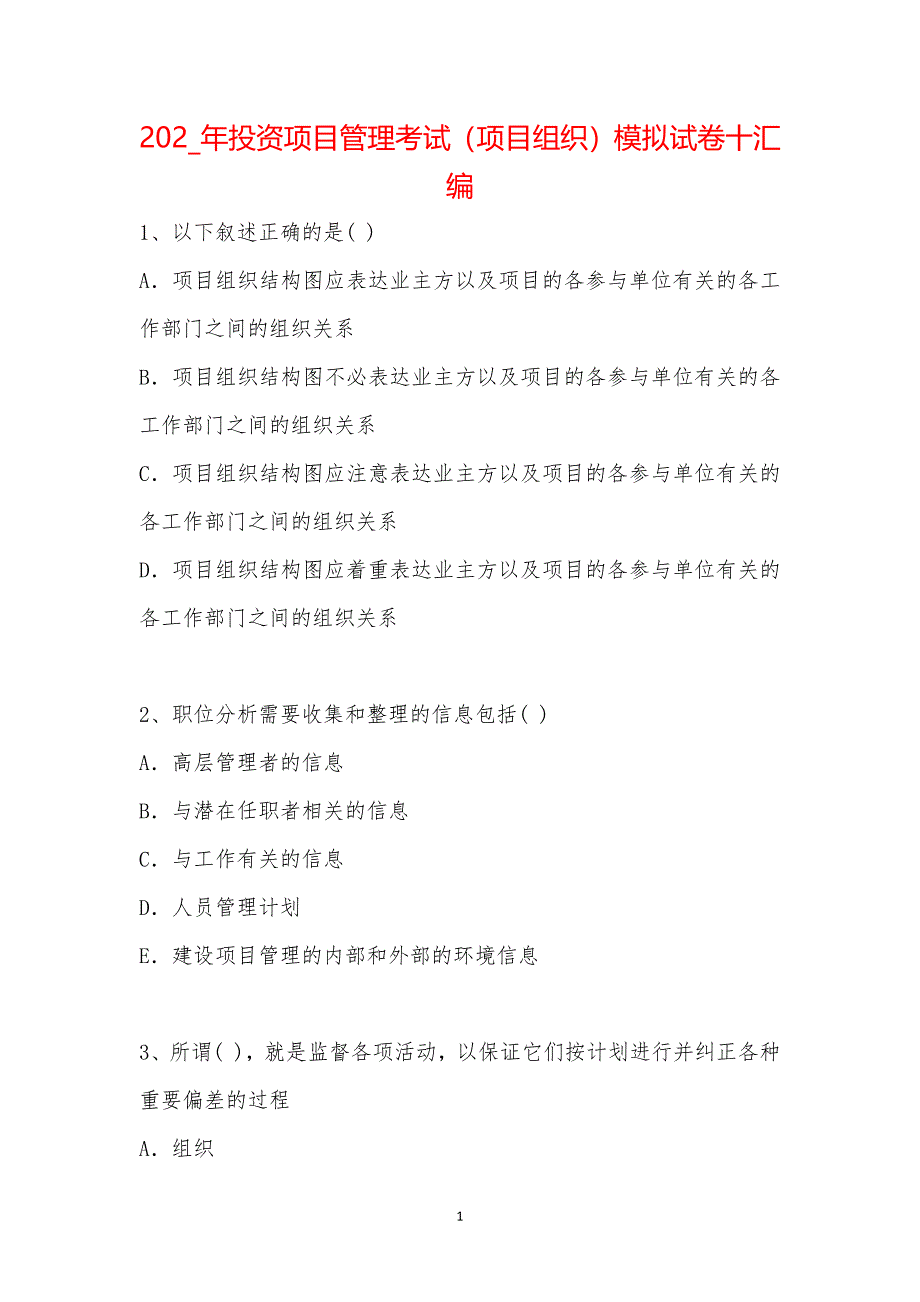 202_年投资项目管理考试（项目组织）模拟试卷十汇编

1、以下叙述正确的是( )

A．项目组织结构图应表达业主方以及项目的各参与单位有关的各工作部门之间的组织关系

B．项目组织结构图不必表达业主方以及项目的各参与单位有关的各工作部门之间的组织关系

C．项目组织结构图应注意表达业主方以及项目的各参与单位有关的各工作部门之间的组织关系

D．项目组织结构图应着重表达业主方以及项目的各参与单位有关的各工作部门之间的组织关系

2、职位分析需要收集和整理的信息包括( )

A．高层管理者的信息

B．与潜在任职者相关的信息

C．与工作有关的信息

D．人员管理计划

E．建设项目管理的内部和外部的环境信息

3、所谓( )，就是监督各项活动，以保证它们按计划进行并纠正各种重要偏差的过程

A．组织

1